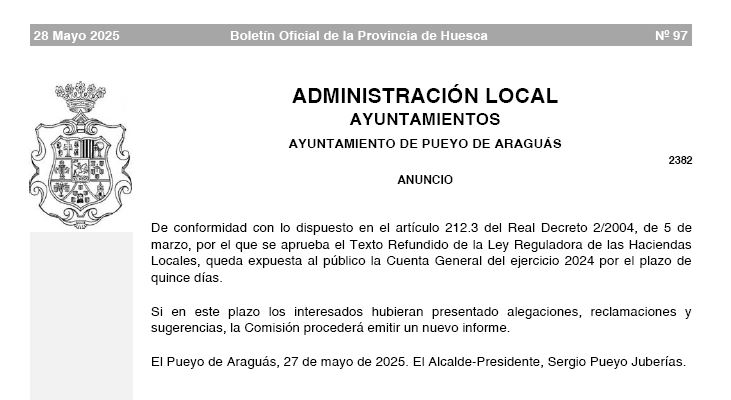 28 Mayo 2025 Boletín Oficial de la Provincia de Huesca Nº 97

ADMINISTRACIÓN LOCAL
AYUNTAMIENTOS
AYUNTAMIENTO DE PUEYO DE ARAGUÁS

2382

ANUNCIO

De conformidad con lo dispuesto en el artículo 212.3 del Real Decreto 2/2004, de 5 de marzo, por el que se aprueba el Texto Refundido de la Ley Reguladora de las Haciendas Locales, queda expuesta al público la Cuenta General del ejercicio 2024 por el plazo de quince días.

Si en este plazo los interesados hubieran presentado alegaciones, reclamaciones y sugerencias, la Comisión procederá emitir un nuevo informe.

El Pueyo de Araguás, 27 de mayo de 2025. El Alcalde-Presidente, Sergio Pueyo Juberías.